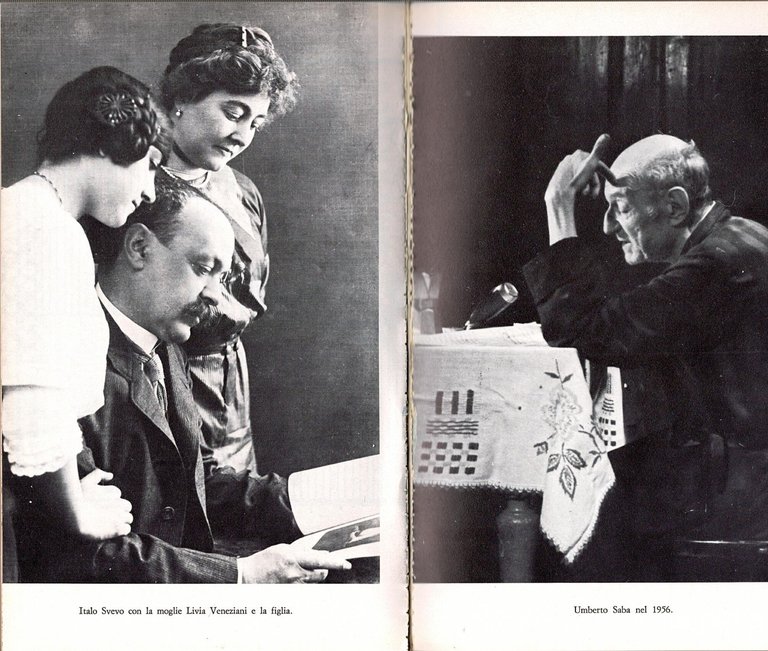 Italo Svevo con la moglie Livia Veneziani e la figlia.

Umberto Saba nel 1956.